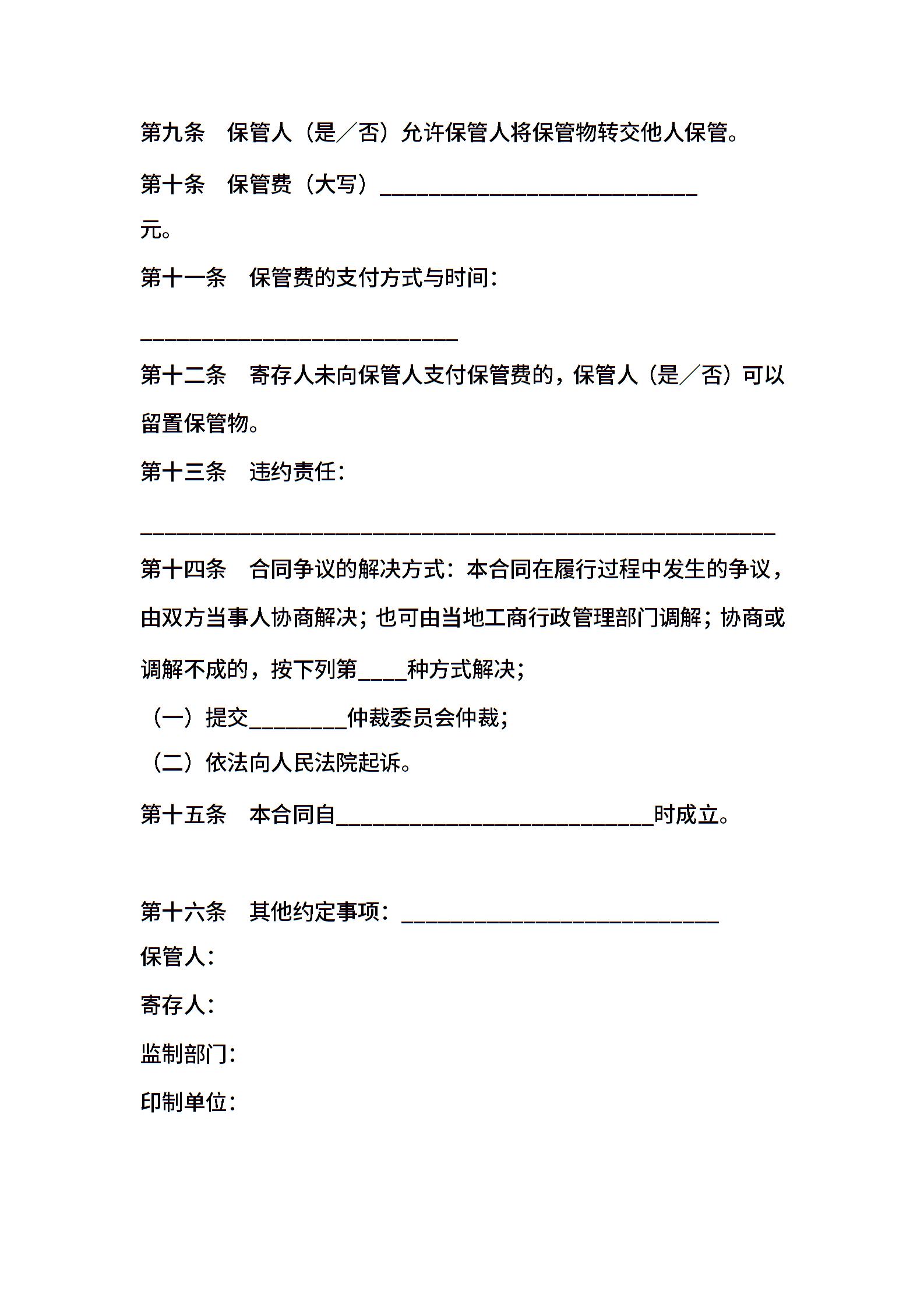 第九条　保管人（是／否）允许保管人将保管物转交他人保管。

第十条　保管费（大写）____________________________元。

第十一条　保管费的支付方式与时间：

____________________________

第十二条　寄存人未向保管人支付保管费的，保管人（是／否）可以留置保管物。

第十三条　违约责任：

________________________________________________________

第十四条　合同争议的解决方式：本合同在履行过程中发生的争议，由双方当事人协商解决；也可由当地工商行政管理部门调解；协商或调解不成的，按下列第____种方式解决；

（一）提交________仲裁委员会仲裁；

（二）依法向人民法院起诉。

第十五条　本合同自____________________________时成立。

第十六条　其他约定事项：____________________________

保管人：

寄存人：

监制部门：

印制单位：